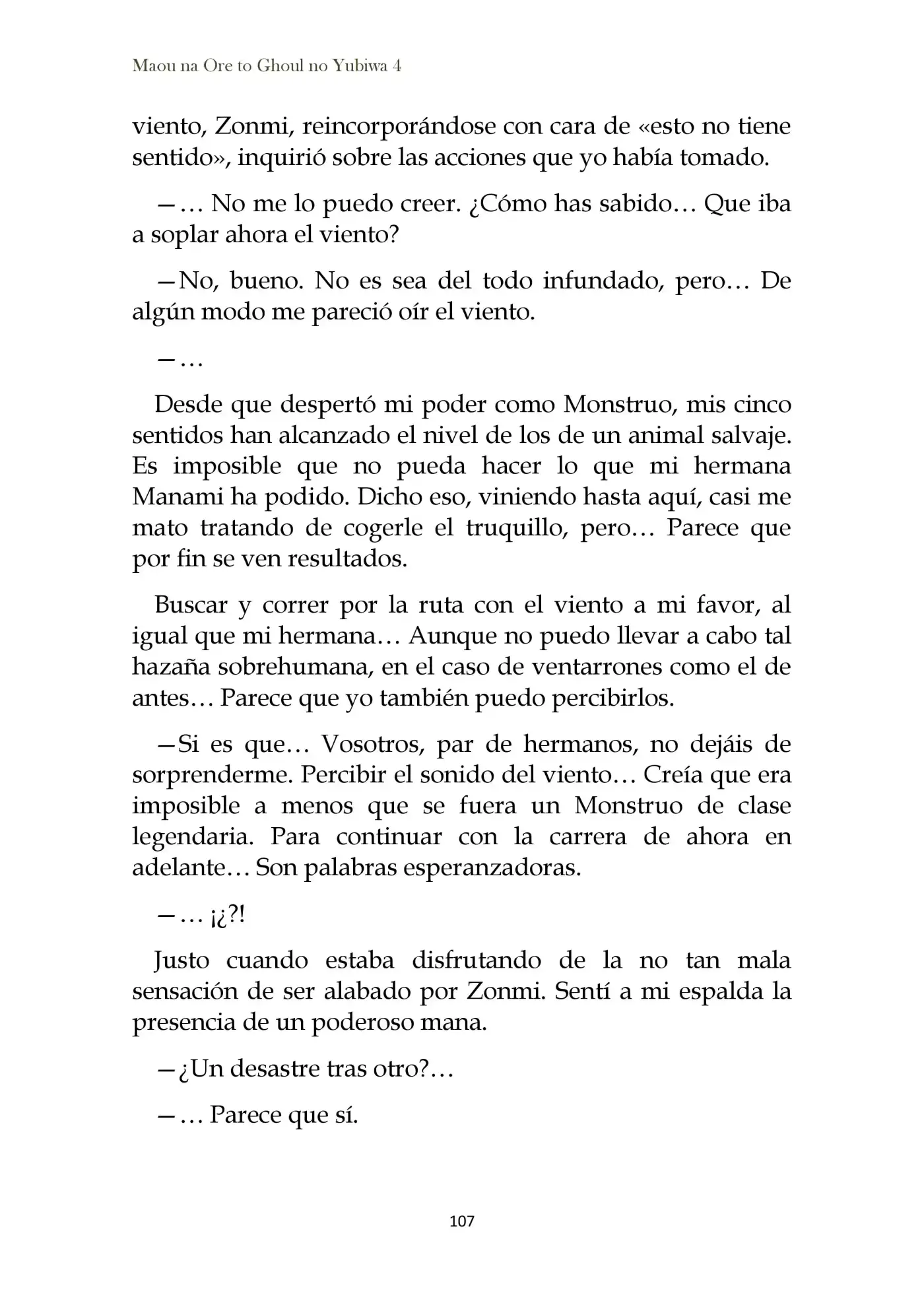 Maou na Ore to Ghoul no Yubiwa 4

viento, Zonmi, reincorporándose con cara de «esto no tiene sentido», inquirió sobre las acciones que yo había tomado.

—… No me lo puedo creer. ¿Cómo has sabido… Que iba a soplar ahora el viento?

—No, bueno. No es sea del todo infundado, pero… De algún modo me pareció oír el viento.

—…

Desde que despertó mi poder como Monstruo, mis cinco sentidos han alcanzado el nivel de los de un animal salvaje. Es imposible que no pueda hacer lo que mi hermana Manami ha podido. Dicho eso, viniendo hasta aquí, casi me mato tratando de cogerle el truquillo, pero… Parece que por fin se ven resultados.

Buscar y correr por la ruta con el viento a mi favor, al igual que mi hermana… Aunque no puedo llevar a cabo tal hazaña sobrehumana, en el caso de ventarrones como el de antes… Parece que yo también puedo percibirlos.

—Si es que… Vosotros, par de hermanos, no dejáis de sorprenderme. Percibir el sonido del viento… Creía que era imposible a menos que se fuera un Monstruo de clase legendaria. Para continuar con la carrera de ahora en adelante… Son palabras esperanzadoras.

—… ¡¿?!

Justo cuando estaba disfrutando de la no tan mala sensación de ser alabado por Zonmi. Sentí a mi espalda la presencia de un poderoso mana.

—¿Un desastre tras otro?…

—… Parece que sí.

107